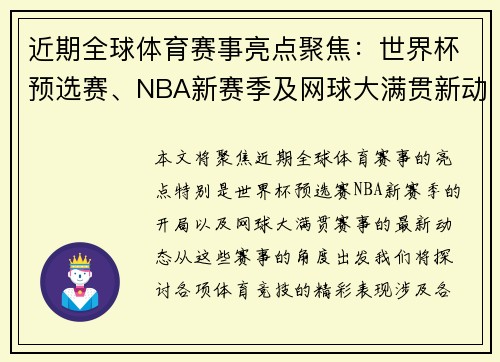 近期全球体育赛事亮点聚焦：世界杯预选赛、NBA新赛季及网球大满贯新动

本文将聚焦近期全球体育赛事的亮点特别是世界杯预选赛NBA新赛季的开局以及网球大满贯赛事的最新动态从这些赛事的角度出发我们将探讨各项体育竞技的精彩表现涉及各